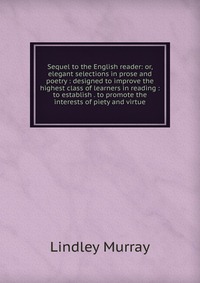 Sequel to the English reader: or, elegant selections in prose and poetry : designed to improve the highest class of learners in reading : to establish . to promote the interests of piety and virtue

Lindley Murray